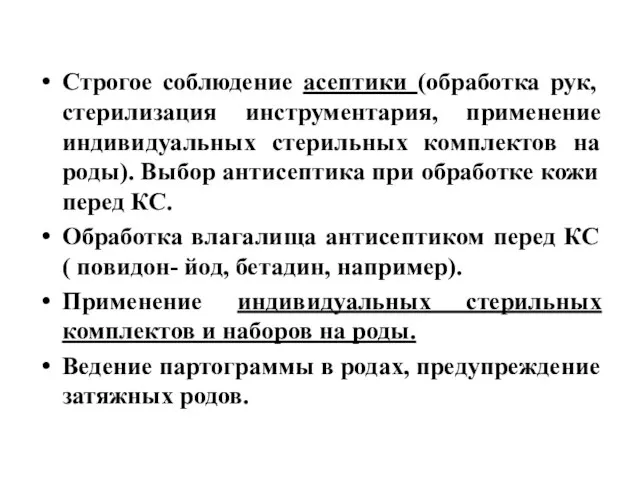 • Строгое соблюдение асептики (обработка рук, стерилизация инструментария, применение индивидуальных стерильных комплектов на роды). Выбор антисептика при обработке кожи перед КС.

• Обработка влагалища антисептиком перед КС ( повидон- йод, бетадин, например).

• Применение индивидуальных стерильных комплектов и наборов на роды.

• Ведение партограммы в родах, предупреждение затяжных родов.